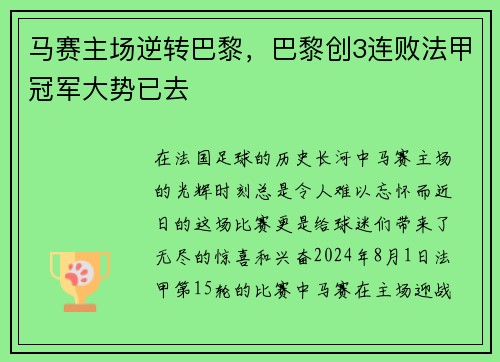 马赛主场逆转巴黎，巴黎创3连败法甲冠军大势已去

在法国足球的历史长河中马赛主场的光辉时刻总是令人难以忘怀而近日的这场比赛更是给球迷们带来了无尽的惊喜和兴奋2024年8月1日法甲第15轮的比赛中马赛在主场迎战